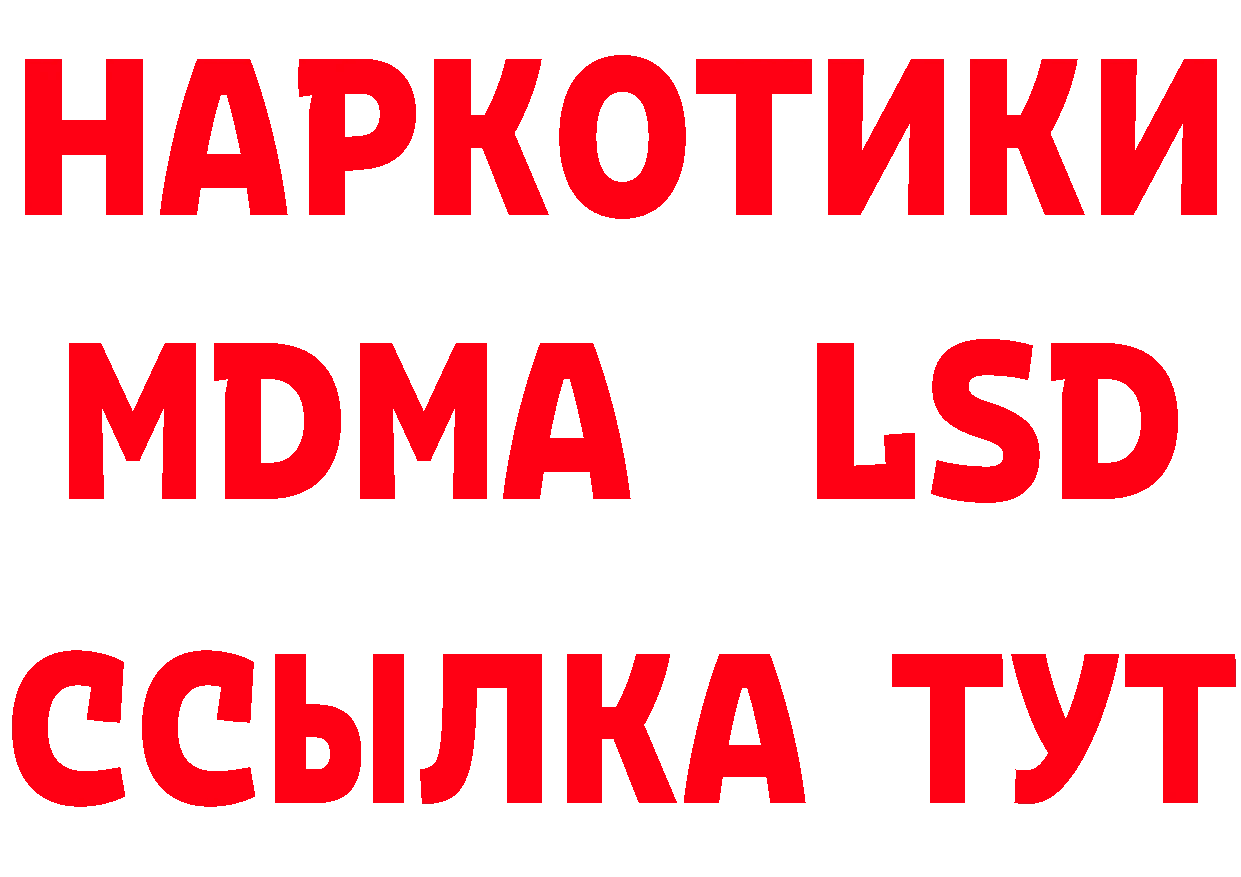 НАРКОТИКИ
MDMA LSD
ССЫЛКА ТУТ